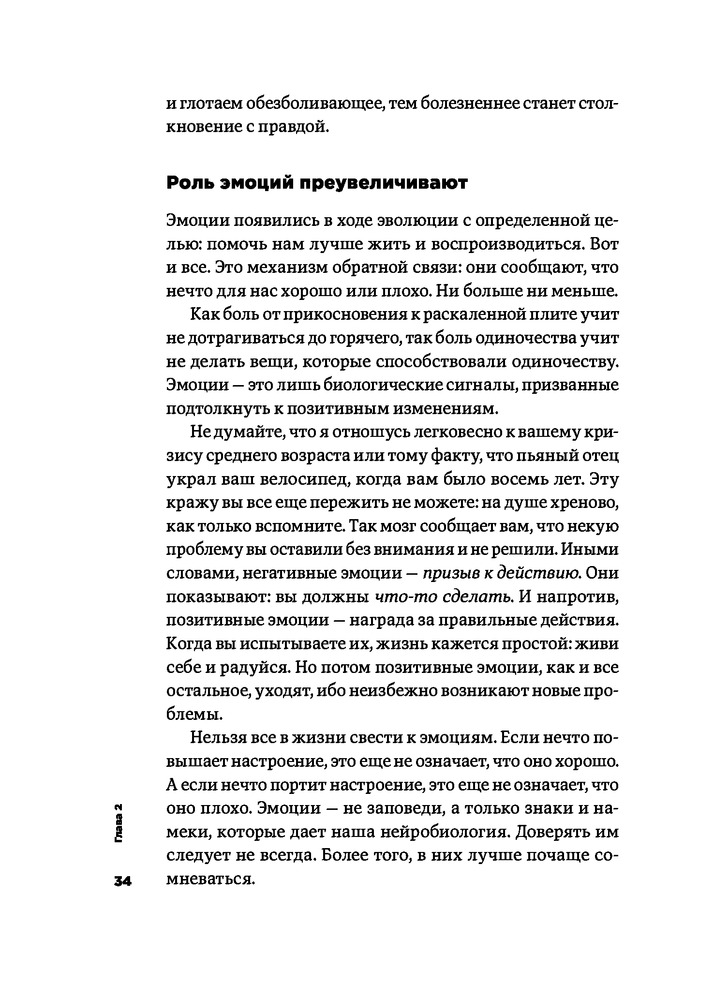 и глотаем обезболивающее, тем болезненнее станет столкновение с правдой.

Роль эмоций преувеличивают

Эмоции появились в ходе эволюции с определенной целью: помочь нам лучше жить и воспроизводиться. Вот и все. Это механизм обратной связи: они сообщают, что нечто для нас хорошо или плохо. Ни больше ни меньше.

Как боль от прикосновения к раскаленной плите учит не дотрагиваться до горячего, так боль одиночества учит не делать вещи, которые способствовали одиночеству. Эмоции — это лишь биологические сигналы, призванные подтолкнуть к позитивным изменениям.

Не думайте, что я отношусь легковесно к вашему кризису среднего возраста или тому факту, что пьяный отец украл ваш велосипед, когда вам было восемь лет. Эту кражу вы все еще пережить не можете: на душе хреново, как только вспомните. Так мозг сообщает вам, что некую проблему вы оставили без внимания и не решили. Иными словами, негативные эмоции — призыв к действию. Они показывают: вы должны что-то сделать. И напротив, позитивные эмоции — награда за правильные действия. Когда вы испытываете их, жизнь кажется простой: живи себе и радуйся. Но потом позитивные эмоции, как и все остальное, уходят, ибо неизбежно возникают новые проблемы.

Нельзя все в жизни свести к эмоциям. Если нечто повышает настроение, это еще не означает, что оно хорошо. А если нечто портит настроение, это еще не означает, что оно плохо. Эмоции — не заповеди, а только знаки и намеки, которые дает наша нейробиология. Доверять им следует не всегда. Более того, в них лучше почаще сомневаться.

Глава 2

34